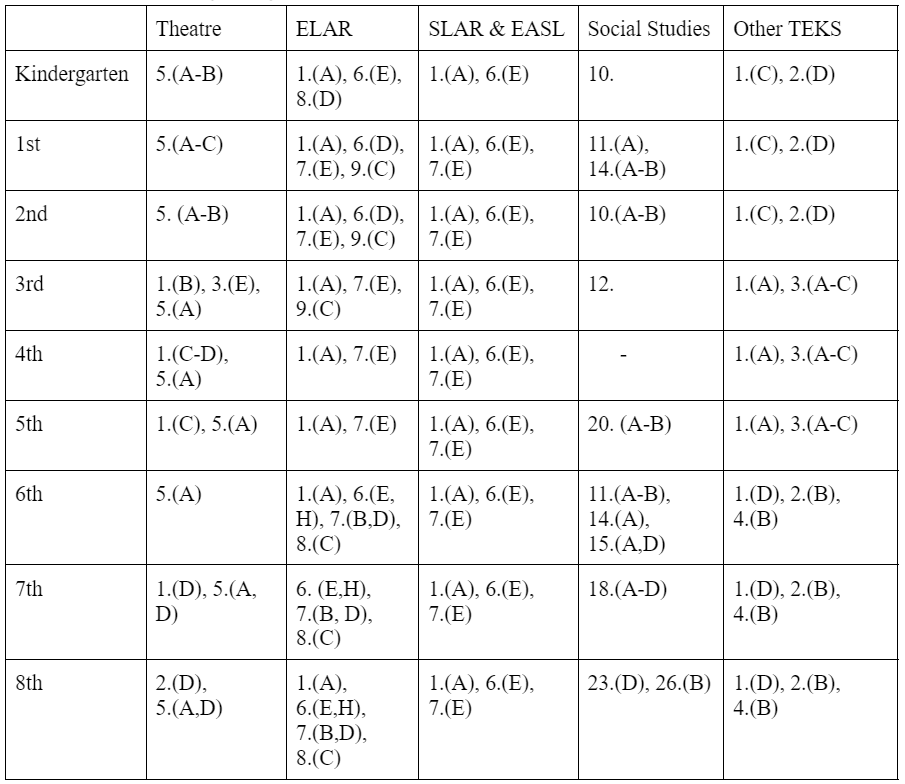 | | Theatre | ELAR | SLAR & EASL | Social Studies | Other TEKS |
|---|---|---|---|---|---|
| Kindergarten | 5.(A-B) | 1.(A), 6.(E), 8.(D) | 1.(A), 6.(E) | 10. | 1.(C), 2.(D) |
| 1st | 5.(A-C) | 1.(A), 6.(D), 7.(E), 9.(C) | 1.(A), 6.(E), 7.(E) | 11.(A), 14.(A-B) | 1.(C), 2.(D) |
| 2nd | 5. (A-B) | 1.(A), 6.(D), 7.(E), 9.(C) | 1.(A), 6.(E), 7.(E) | 10.(A-B) | 1.(C), 2.(D) |
| 3rd | 1.(B), 3.(E), 5.(A) | 1.(A), 7.(E), 9.(C) | 1.(A), 6.(E), 7.(E) | 12. | 1.(A), 3.(A-C) |
| 4th | 1.(C-D), 5.(A) | 1.(A), 7.(E) | 1.(A), 6.(E), 7.(E) | - | 1.(A), 3.(A-C) |
| 5th | 1.(C), 5.(A) | 1.(A), 7.(E) | 1.(A), 6.(E), 7.(E) | 20. (A-B) | 1.(A), 3.(A-C) |
| 6th | 5.(A) | 1.(A), 6.(E, H), 7.(B,D), 8.(C) | 1.(A), 6.(E), 7.(E) | 11.(A-B), 14.(A), 15.(A,D) | 1.(D), 2.(B), 4.(B) |
| 7th | 1.(D), 5.(A, D) | 6. (E,H), 7.(B, D), 8.(C) | 1.(A), 6.(E), 7.(E) | 18.(A-D) | 1.(D), 2.(B), 4.(B) |
| 8th | 2.(D), 5.(A,D) | 1.(A), 6.(E,H), 7.(B,D), 8.(C) | 1.(A), 6.(E), 7.(E) | 23.(D), 26.(B) | 1.(D), 2.(B), 4.(B) |